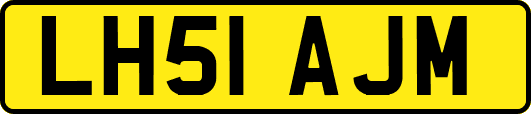 LH51 AJM